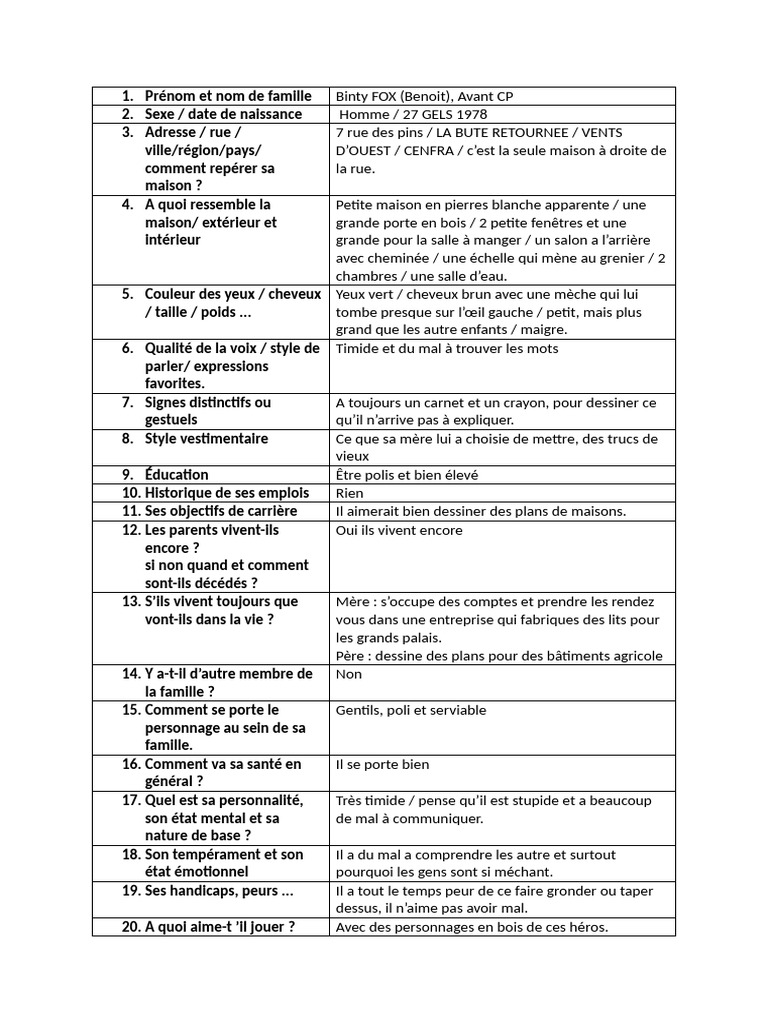 | | |
|---|---|
| 1. Prénom et nom de famille | Binty FOX (Benoit), Avant CP |
| 2. Sexe / date de naissance | Homme / 27 GELS 1978 |
| 3. Adresse / rue / ville/région/pays/ comment repérer sa maison ? | 7 rue des pins / LA BUTE RETOURNEE / VENTS D'OUEST / CENFRA / c'est la seule maison à droite de la rue. |
| 4. A quoi ressemble la maison/ extérieur et intérieur | Petite maison en pierres blanche apparente / une grande porte en bois / 2 petite fenêtres et une grande pour la salle à manger / un salon a l'arrière avec cheminée / une échelle qui mène au grenier / 2 chambres / une salle d'eau. |
| 5. Couleur des yeux / cheveux / taille / poids ... | Yeux vert / cheveux brun avec une mèche qui lui tombe presque sur l'œil gauche / petit, mais plus grand que les autre enfants / maigre. |
| 6. Qualité de la voix / style de parler/ expressions favorites. | Timide et du mal à trouver les mots |
| 7. Signes distinctifs ou gestuels | A toujours un carnet et un crayon, pour dessiner ce qu'il n'arrive pas à expliquer. |
| 8. Style vestimentaire | Ce que sa mère lui a choisie de mettre, des trucs de vieux |
| 9. Éducation | Être polis et bien élevé |
| 10. Historique de ses emplois | Rien |
| 11. Ses objectifs de carrière | Il aimerait bien dessiner des plans de maisons. |
| 12. Les parents vivent-ils encore ? si non quand et comment sont-ils décédés ? | Oui ils vivent encore |
| 13. S'ils vivent toujours que vont-ils dans la vie ? | Mère : s'occupe des comptes et prendre les rendez vous dans une entreprise qui fabriques des lits pour les grands palais. Père : dessine des plans pour des bâtiments agricole |
| 14. Y a-t-il d'autre membre de la famille ? | Non |
| 15. Comment se porte le personnage au sein de sa famille. | Gentils, poli et serviable |
| 16. Comment va sa santé en général ? | Il se porte bien |
| 17. Quel est sa personnalité, son état mental et sa nature de base ? | Très timide / pense qu'il est stupide et a beaucoup de mal à communiquer. |
| 18. Son tempérament et son état émotionnel | Il a du mal a comprendre les autre et surtout pourquoi les gens sont si méchant. |
| 19. Ses handicaps, peurs ... | Il a tout le temps peur de ce faire gronder ou taper dessus, il n'aime pas avoir mal. |
| 20. A quoi aime-t 'il jouer ? | Avec des personnages en bois de ces héros. |